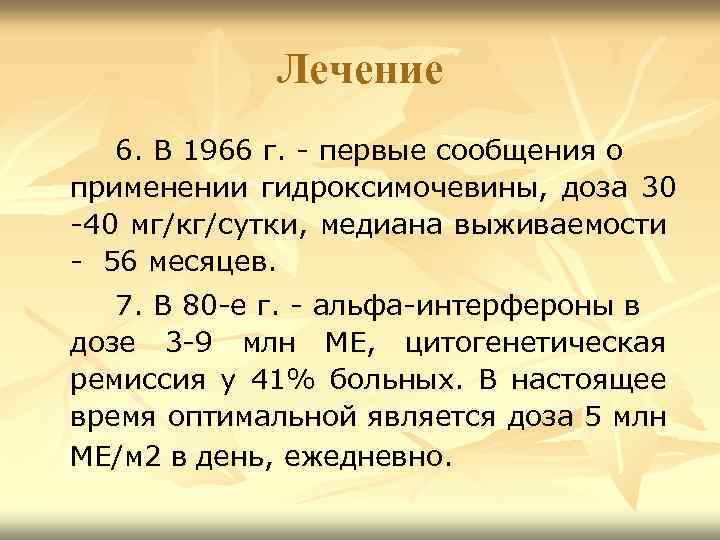 Лечение

6. В 1966 г. - первые сообщения о применении гидроксимочевины, доза 30 -40 мг/кг/сутки, медиана выживаемости - 56 месяцев.

7. В 80-е г. - альфа-интерфероны в дозе 3-9 млн МЕ, цитогенетическая ремиссия у 41% больных. В настоящее время оптимальной является доза 5 млн МЕ/м2 в день, ежедневно.